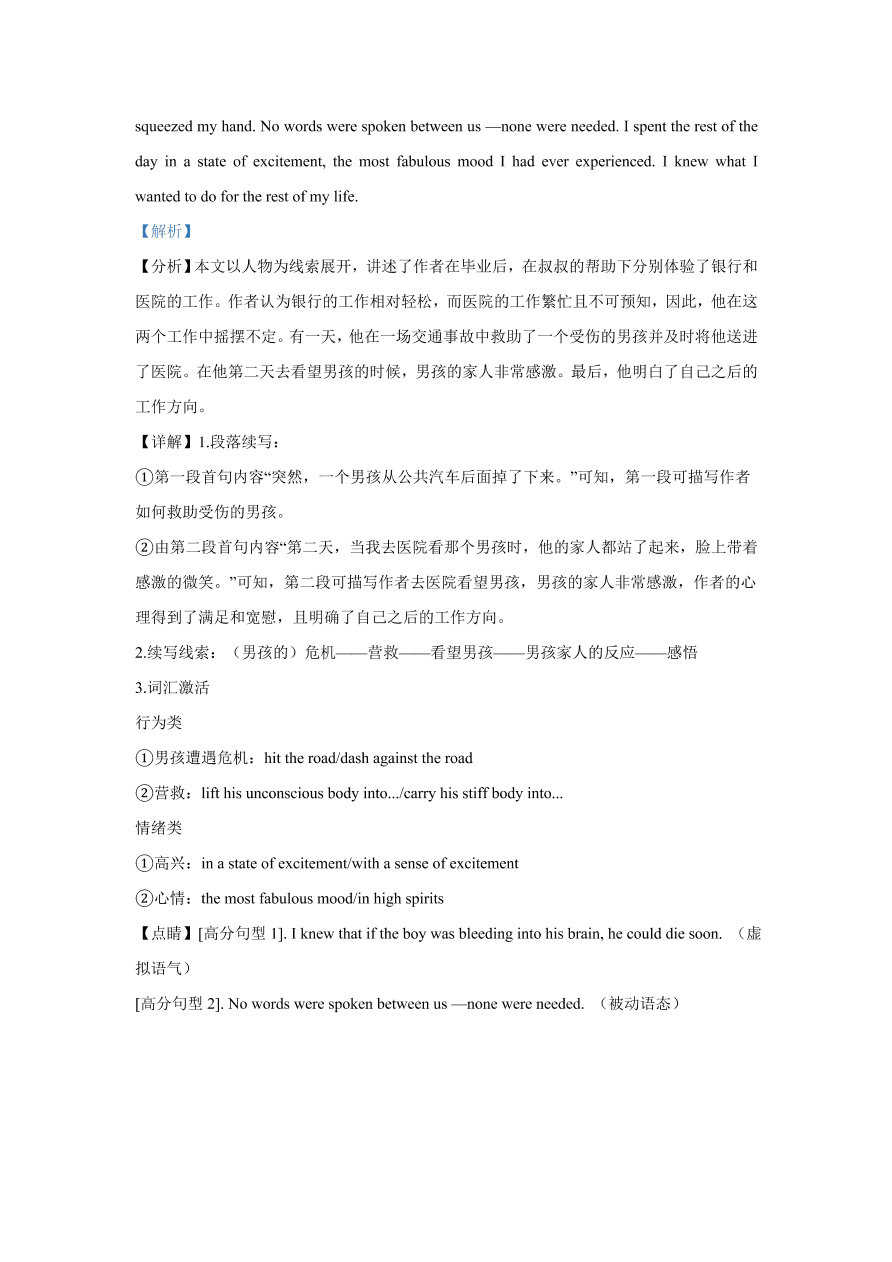 squeezed my hand. No words were spoken between us —none were needed. I spent the rest of the day in a state of excitement, the most fabulous mood I had ever experienced. I knew what I wanted to do for the rest of my life.

【解析】

【分析】本文以人物为线索展开，讲述了作者在毕业后，在叔叔的帮助下分别体验了银行和医院的工作。作者认为银行的工作相对轻松，而医院的工作繁忙且不可预知，因此，他在这两个工作中摇摆不定。有一天，他在一场交通事故中救助了一个受伤的男孩并及时将他送进了医院。在他第二天去看望男孩的时候，男孩的家人非常感激。最后，他明白了自己之后的工作方向。

【详解】1.段落续写：

①第一段首句内容“突然，一个男孩从公共汽车后面掉了下来。”可知，第一段可描写作者如何救助受伤的男孩。

②由第二段首句内容“第二天，当我去医院看那个男孩时，他的家人都站了起来，脸上带着感激的微笑。”可知，第二段可描写作者去医院看望男孩，男孩的家人非常感激，作者的心理得到了满足和宽慰，且明确了自己之后的工作方向。

2.续写线索：（男孩的）危机——营救——看望男孩——男孩家人的反应——感悟

3.词汇激活

行为类

①男孩遭遇危机：hit the road/dash against the road

②营救：lift his unconscious body into.../carry his stiff body into...

情绪类

①高兴：in a state of excitement/with a sense of excitement

②心情：the most fabulous mood/in high spirits

【点睛】[高分句型 1]. I knew that if the boy was bleeding into his brain, he could die soon. （虚拟语气）

[高分句型 2]. No words were spoken between us —none were needed. （被动语态）